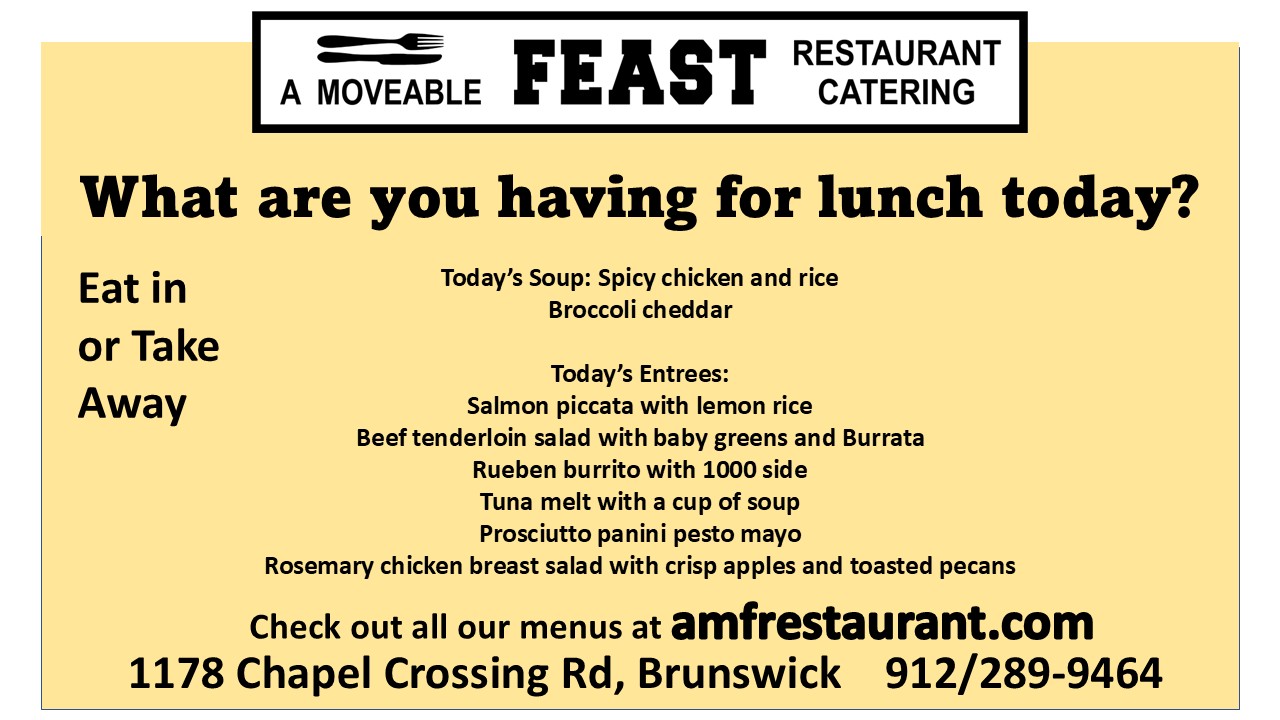 A MOVEABLE FEAST RESTAURANT CATERING

What are you having for lunch today?

Eat in or Take Away

Today's Soup: Spicy chicken and rice
Broccoli cheddar

Today's Entrees:
Salmon piccata with lemon rice
Beef tenderloin salad with baby greens and Burrata
Rueben burrito with 1000 side
Tuna melt with a cup of soup
Prosciutto panini pesto mayo
Rosemary chicken breast salad with crisp apples and toasted pecans

Check out all our menus at amfrestaurant.com
1178 Chapel Crossing Rd, Brunswick 912/289-9464